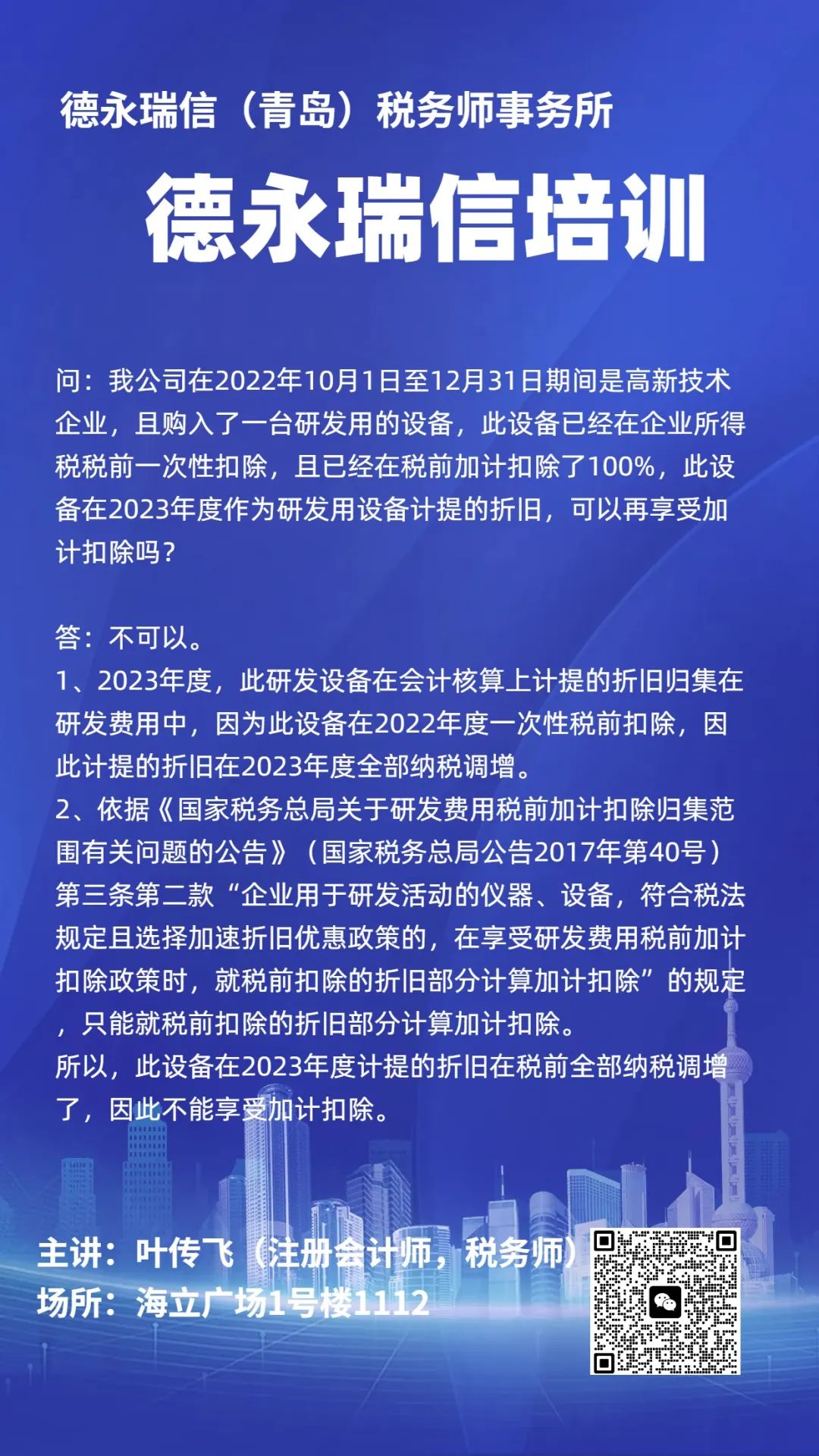 德永瑞信（青岛）税务师事务所

德永瑞信培训

问：我公司在2022年10月1日至12月31日期间是高新技术企业，且购入了一台研发用的设备，此设备已经在企业所得税税前一次性扣除，且已经在税前加计扣除了100%，此设备在2023年度作为研发用设备计提的折旧，可以再享受加计扣除吗？

答：不可以。
1、2023年度，此研发设备在会计核算上计提的折旧归集在研发费用中，因为此设备在2022年度一次性税前扣除，因此计提的折旧在2023年度全部纳税调增。
2、依据《国家税务总局关于研发费用税前加计扣除归集范围有关问题的公告》（国家税务总局公告2017年第40号）第三条第二款“企业用于研发活动的仪器、设备，符合税法规定且选择加速折旧优惠政策的，在享受研发费用税前加计扣除政策时，就税前扣除的折旧部分计算加计扣除”的规定，只能就税前扣除的折旧部分计算加计扣除。
所以，此设备在2023年度计提的折旧在税前全部纳税调增了，因此不能享受加计扣除。

主讲：叶传飞（注册会计师，税务师）
场所：海立广场1号楼1112